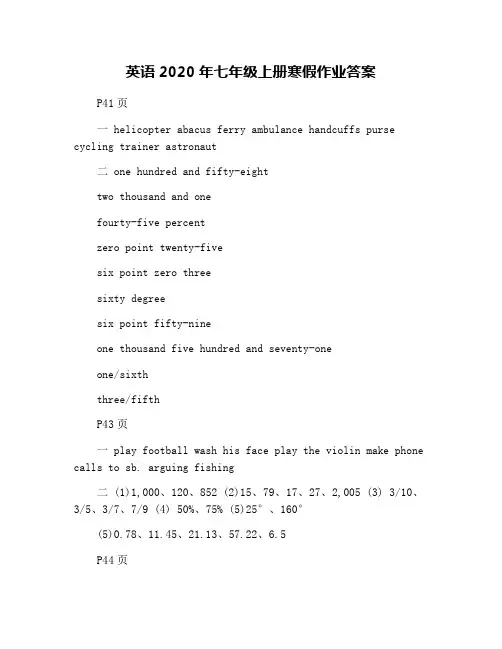 英语 2020 年七年级上册寒假作业答案

P41 页

一 helicopter abacus ferry ambulance handcuffs purse cycling trainer astronaut

二 one hundred and fifty-eight

two thousand and one

fourty-five percent

zero point twenty-five

six point zero three

sixty degree

six point fifty-nine

one thousand five hundred and seventy-one

one/sixth

three/fifth

P43 页

一 play football wash his face play the violin make phone calls to sb. arguing fishing

二 (1)1,000、120、852 (2)15、79、17、27、2,005 (3) 3/10、3/5、3/7、7/9 (4) 50%、75% (5)25°、160°

(5)0.78、11.45、21.13、57.22、6.5

P44 页